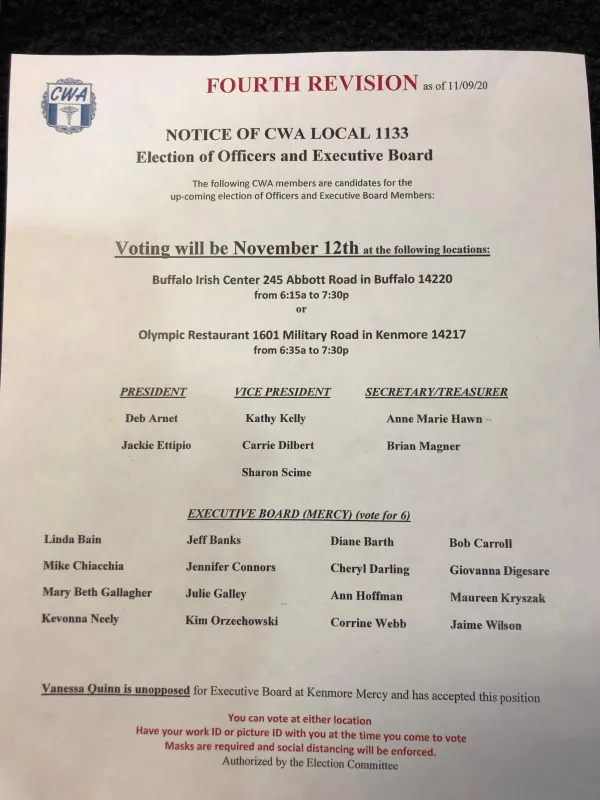 CWA

FOURTH REVISION as of 11/09/20

NOTICE OF CWA LOCAL 1133
Election of Officers and Executive Board

The following CWA members are candidates for the up-coming election of Officers and Executive Board Members:

Voting will be November 12th at the following locations:

Buffalo Irish Center 245 Abbott Road in Buffalo 14220
from 6:15a to 7:30p
or

Olympic Restaurant 1601 Military Road in Kenmore 14217
from 6:35a to 7:30p

| PRESIDENT | VICE PRESIDENT | SECRETARY/TREASURER |
|---|---|---|
| Deb Arnet | Kathy Kelly | Anne Marie Hawn |
| Jackie Ettipio | Carrie Dilbert | Brian Magner |
| | Sharon Scime | |

EXECUTIVE BOARD (MERCY) (vote for 6)

| | | | |
|---|---|---|---|
| Linda Bain | Jeff Banks | Diane Barth | Bob Carroll |
| Mike Chiacchia | Jennifer Connors | Cheryl Darling | Giovanna Digesare |
| Mary Beth Gallagher | Julie Galley | Ann Hoffman | Maureen Kryszak |
| Kevonna Neely | Kim Orzechowski | Corrine Webb | Jaime Wilson |

Vanessa Quinn is unopposed for Executive Board at Kenmore Mercy and has accepted this position

You can vote at either location
Have your work ID or picture ID with you at the time you come to vote
Masks are required and social distancing will be enforced.
Authorized by the Election Committee